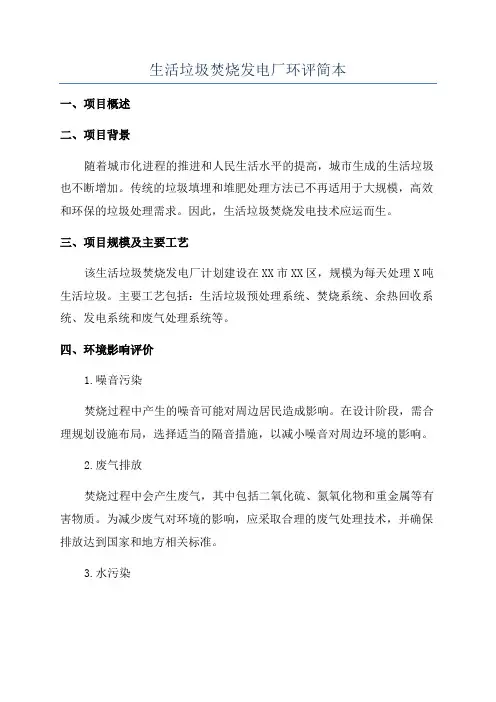 生活垃圾焚烧发电厂环评简本

一、项目概述

二、项目背景

随着城市化进程的推进和人民生活水平的提高，城市生成的生活垃圾也不断增加。传统的垃圾填埋和堆肥处理方法已不再适用于大规模，高效和环保的垃圾处理需求。因此，生活垃圾焚烧发电技术应运而生。

三、项目规模及主要工艺

该生活垃圾焚烧发电厂计划建设在XX市XX区，规模为每天处理X吨生活垃圾。主要工艺包括：生活垃圾预处理系统、焚烧系统、余热回收系统、发电系统和废气处理系统等。

四、环境影响评价

1.噪音污染

焚烧过程中产生的噪音可能对周边居民造成影响。在设计阶段，需合理规划设施布局，选择适当的隔音措施，以减小噪音对周边环境的影响。

2.废气排放

焚烧过程中会产生废气，其中包括二氧化硫、氮氧化物和重金属等有害物质。为减少废气对环境的影响，应采取合理的废气处理技术，并确保排放达到国家和地方相关标准。

3.水污染